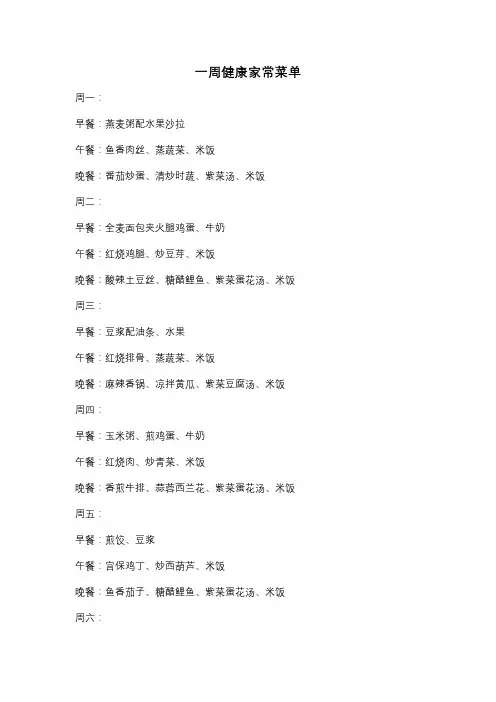 一周健康家常菜单

周一：

早餐：燕麦粥配水果沙拉

午餐：鱼香肉丝、蒸蔬菜、米饭

晚餐：番茄炒蛋、清炒时蔬、紫菜汤、米饭

周二：

早餐：全麦面包夹火腿鸡蛋、牛奶

午餐：红烧鸡腿、炒豆芽、米饭

晚餐：酸辣土豆丝、糖醋鲤鱼、紫菜蛋花汤、米饭

周三：

早餐：豆浆配油条、水果

午餐：红烧排骨、蒸蔬菜、米饭

晚餐：麻辣香锅、凉拌黄瓜、紫菜豆腐汤、米饭

周四：

早餐：玉米粥、煎鸡蛋、牛奶

午餐：红烧肉、炒青菜、米饭

晚餐：香煎牛排、蒜蓉西兰花、紫菜蛋花汤、米饭

周五：

早餐：煎饺、豆浆

午餐：宫保鸡丁、炒西葫芦、米饭

晚餐：鱼香茄子、糖醋鲤鱼、紫菜蛋花汤、米饭

周六：